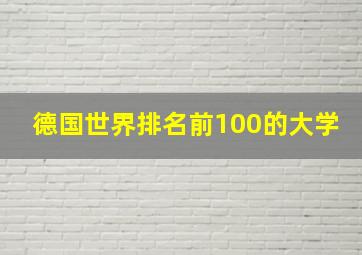 德国世界排名前100的大学